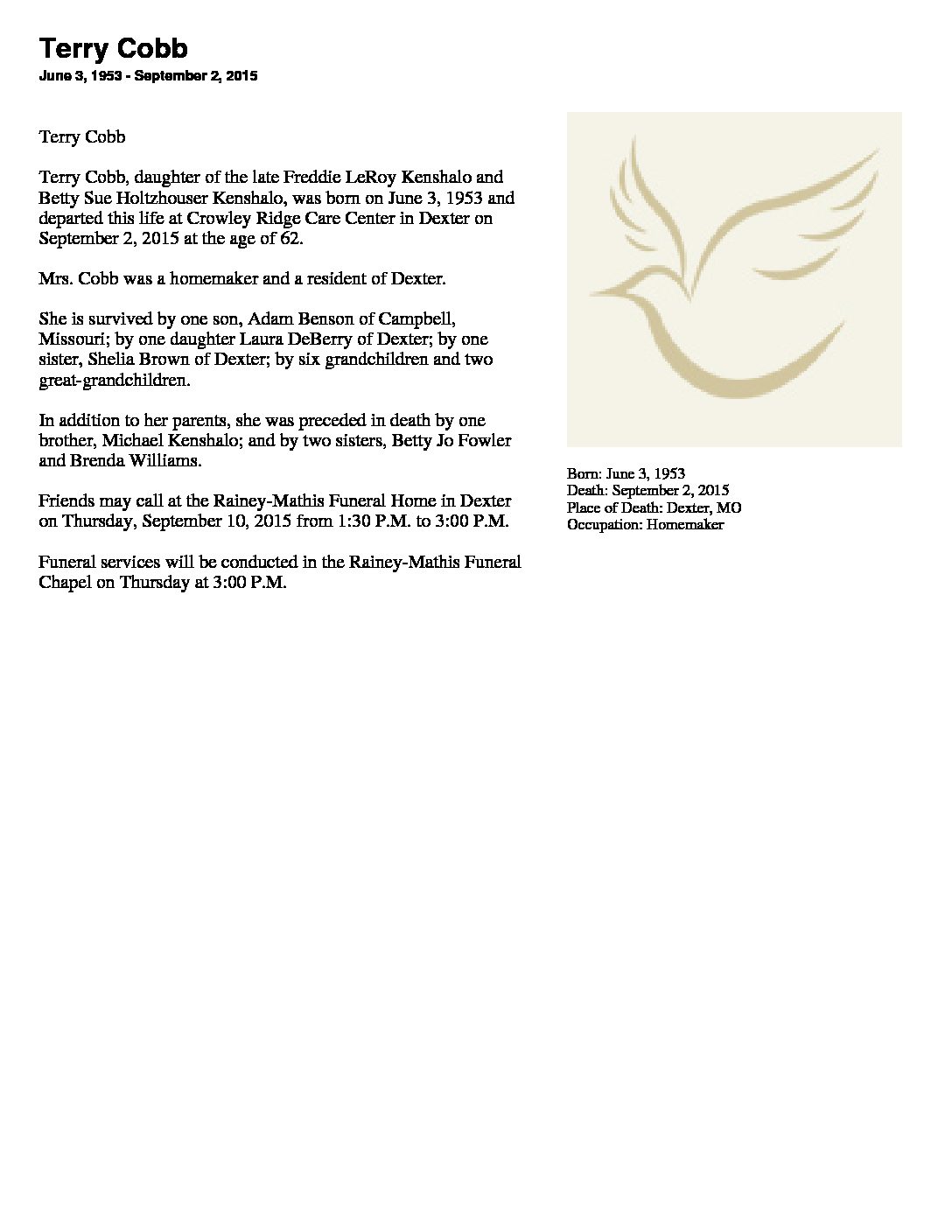 Terry Cobb
June 3, 1953 - September 2, 2015

Terry Cobb

Terry Cobb, daughter of the late Freddie LeRoy Kenshalo and Betty Sue Holtzhouser Kenshalo, was born on June 3, 1953 and departed this life at Crowley Ridge Care Center in Dexter on September 2, 2015 at the age of 62.

Mrs. Cobb was a homemaker and a resident of Dexter.

She is survived by one son, Adam Benson of Campbell, Missouri; by one daughter Laura DeBerry of Dexter; by one sister, Shelia Brown of Dexter; by six grandchildren and two great-grandchildren.

In addition to her parents, she was preceded in death by one brother, Michael Kenshalo; and by two sisters, Betty Jo Fowler and Brenda Williams.

Friends may call at the Rainey-Mathis Funeral Home in Dexter on Thursday, September 10, 2015 from 1:30 P.M. to 3:00 P.M.

Funeral services will be conducted in the Rainey-Mathis Funeral Chapel on Thursday at 3:00 P.M.

Born: June 3, 1953
Death: September 2, 2015
Place of Death: Dexter, MO
Occupation: Homemaker